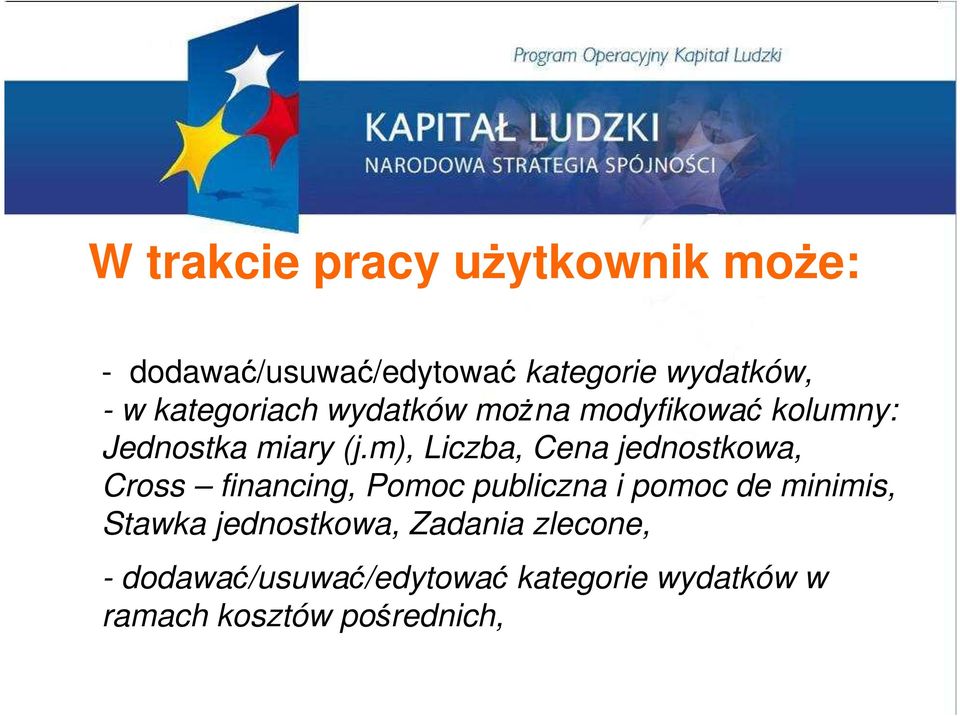 Program Operacyjny Kapitał Ludzki

KAPITAŁ LUDZKI
NARODOWA STRATEGIA SPÓJNOŚCI

W trakcie pracy użytkownik może:

- dodawać/usuwać/edytować kategorie wydatków,
- w kategoriach wydatków można modyfikować kolumny: Jednostka miary (j.m), Liczba, Cena jednostkowa, Cross – financing, Pomoc publiczna i pomoc de minimis, Stawka jednostkowa, Zadania zlecone,

- dodawać/usuwać/edytować kategorie wydatków w ramach kosztów pośrednich,